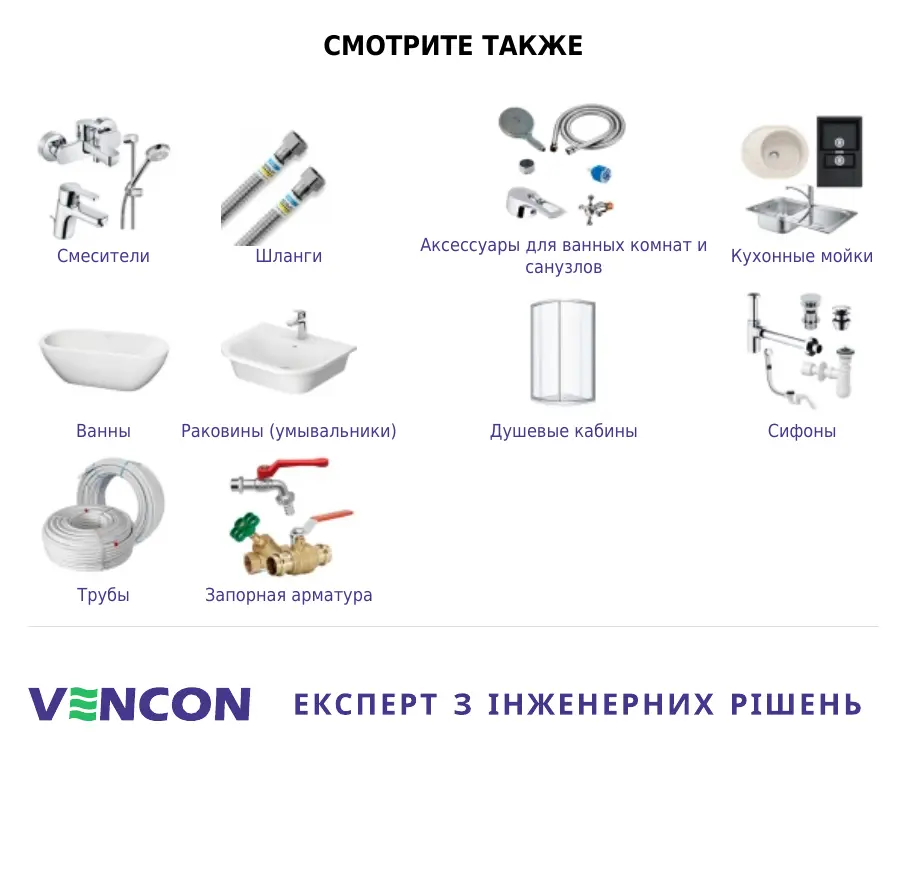 СМОТРИТЕ ТАКЖЕ

Смесители

Шланги

Аксессуары для ванных комнат и санузлов

Кухонные мойки

Ванны

Раковины (умывальники)

Душевые кабины

Сифоны

Трубы

Запорная арматура

VENCON ЕКСПЕРТ З ІНЖЕНЕРНИХ РІШЕНЬ